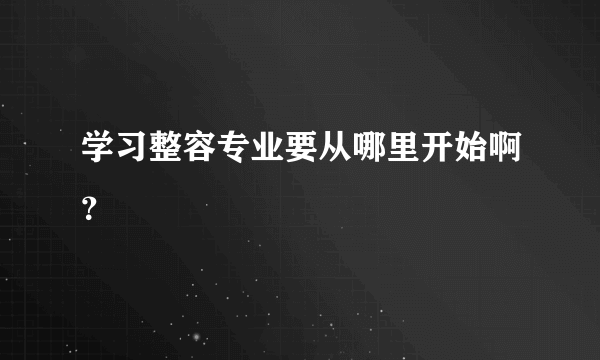 学习整容专业要从哪里开始啊？